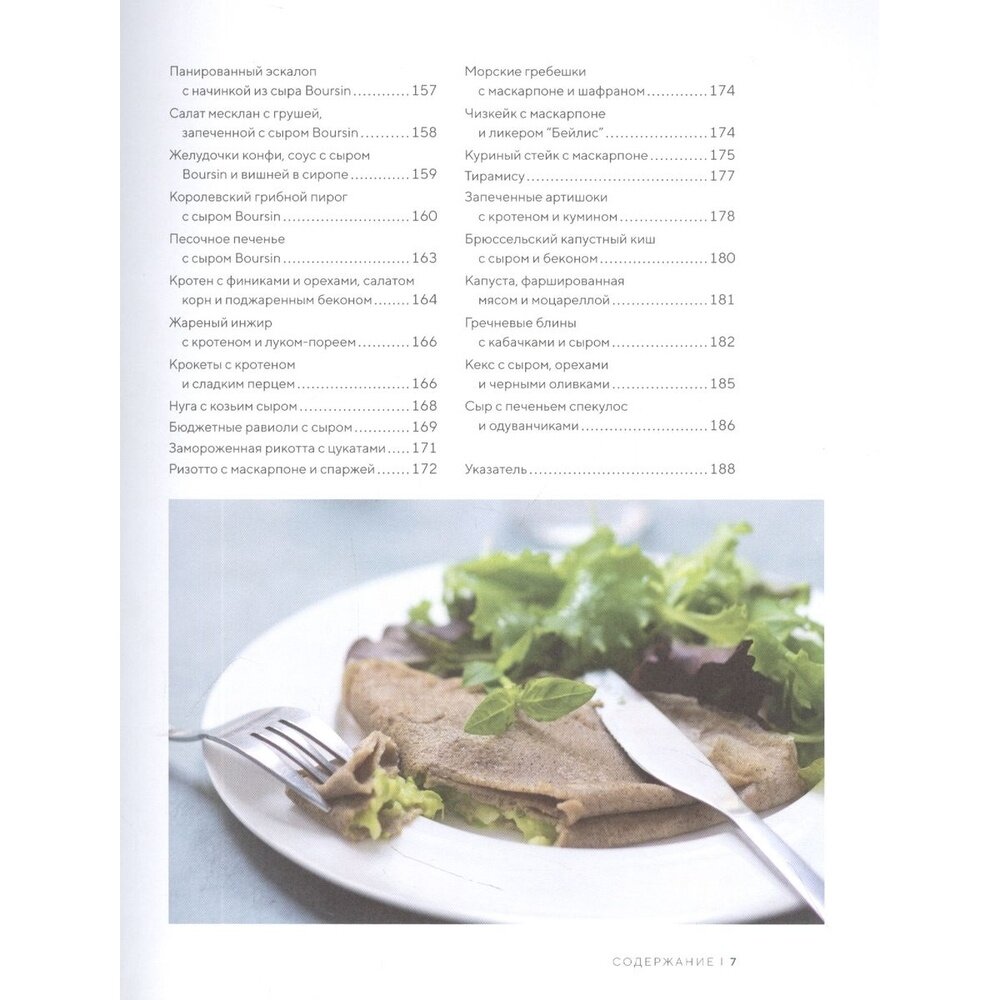 Панированный эскалоп с начинкой из сыра Boursin 157

Салат месклан с грушей, запеченной с сыром Boursin 158

Желудочки конфи, соус с сыром Boursin и вишней в сиропе 159

Королевский грибной пирог с сыром Boursin 160

Песочное печенье с сыром Boursin 163

Кротен с финиками и орехами, салатом корн и поджаренным беконом 164

Жареный инжир с кротеном и луком-пореем 166

Крокеты с кротеном и сладким перцем 166

Нуга с козьим сыром 168

Бюджетные равиоли с сыром 169

Замороженная рикотта с цукатами 171

Ризотто с маскарпоне и спаржей 172

Морские гребешки с маскарпоне и шафраном 174

Чизкейк с маскарпоне и ликером "Бейлис" 174

Куриный стейк с маскарпоне 175

Тирамису 177

Запеченные артишоки с кротеном и кумином 178

Брюссельский капустный киш с сыром и беконом 180

Капуста, фаршированная мясом и моцареллой 181

Гречневые блины с кабачками и сыром 182

Кекс с сыром, орехами и черными оливками 185

Сыр с печеньем спекулос и одуванчиками 186

Указатель 188

СОДЕРЖАНИЕ | 7